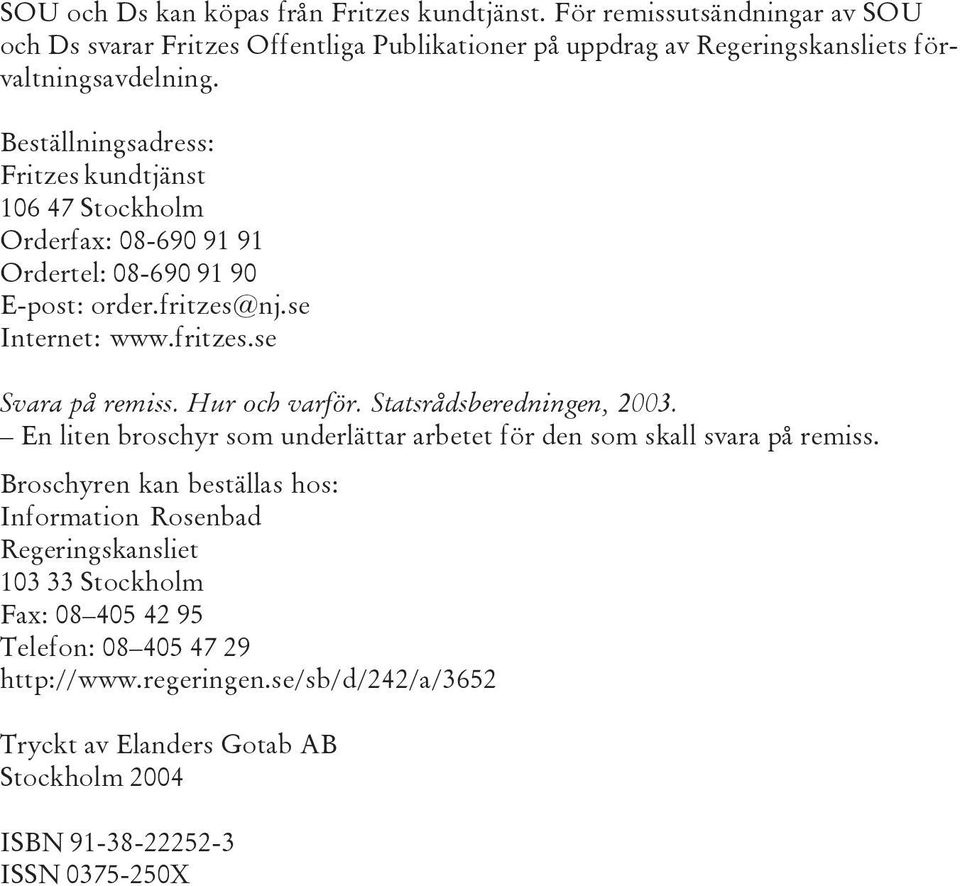 SOU och Ds kan köpas från Fritzes kundtjänst. För remissutsändningar av SOU och Ds svarar Fritzes Offentliga Publikationer på uppdrag av Regeringskansliets förvaltningsavdelning.

Beställningsadress:
Fritzes kundtjänst
106 47 Stockholm
Orderfax: 08-690 91 91
Ordertel: 08-690 91 90
E-post: order.fritzes@nj.se
Internet: www.fritzes.se

Svara på remiss. Hur och varför. Statsrådsberedningen, 2003.
– En liten broschyr som underlättar arbetet för den som skall svara på remiss.

Broschyren kan beställas hos:
Information Rosenbad
Regeringskansliet
103 33 Stockholm
Fax: 08–405 42 95
Telefon: 08–405 47 29
http://www.regeringen.se/sb/d/242/a/3652

Tryckt av Elanders Gotab AB
Stockholm 2004

ISBN 91-38-22252-3
ISSN 0375-250X